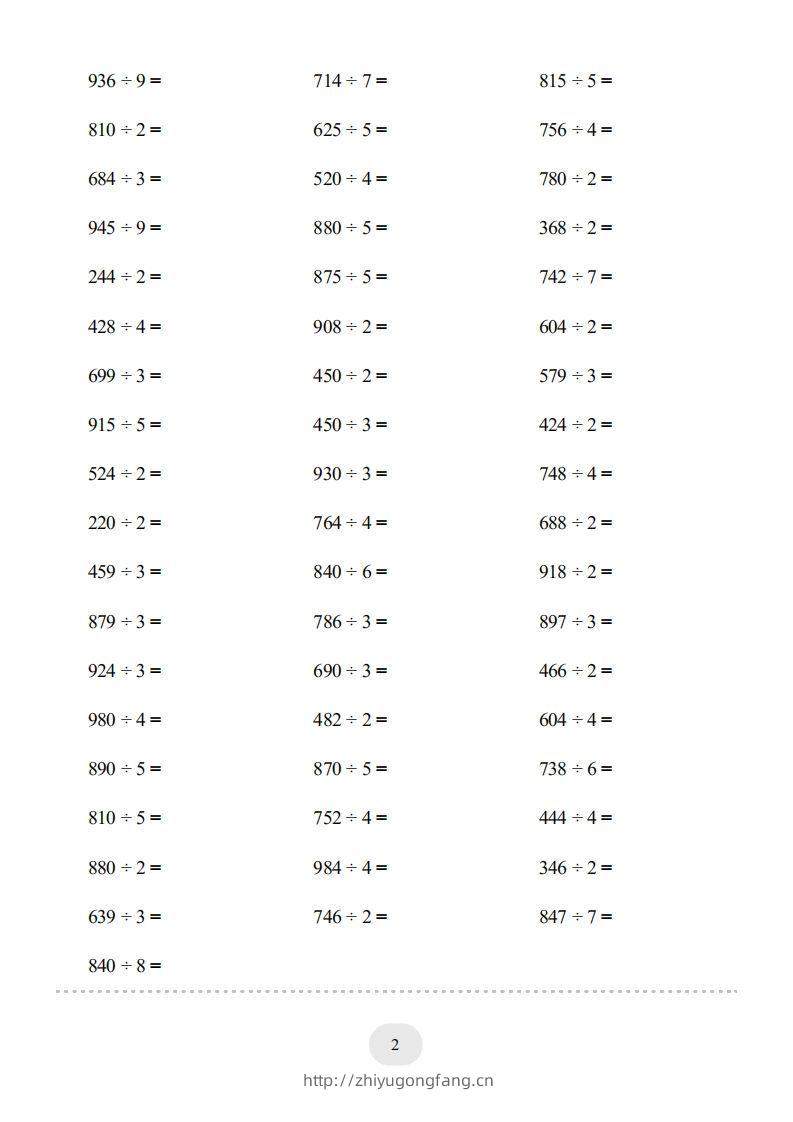 $936 \div 9 =$

$810 \div 2 =$

$684 \div 3 =$

$945 \div 9 =$

$244 \div 2 =$

$428 \div 4 =$

$699 \div 3 =$

$915 \div 5 =$

$524 \div 2 =$

$220 \div 2 =$

$459 \div 3 =$

$879 \div 3 =$

$924 \div 3 =$

$980 \div 4 =$

$890 \div 5 =$

$810 \div 5 =$

$880 \div 2 =$

$639 \div 3 =$

$840 \div 8 =$

$714 \div 7 =$

$625 \div 5 =$

$520 \div 4 =$

$880 \div 5 =$

$875 \div 5 =$

$908 \div 2 =$

$450 \div 2 =$

$450 \div 3 =$

$930 \div 3 =$

$764 \div 4 =$

$840 \div 6 =$

$786 \div 3 =$

$690 \div 3 =$

$482 \div 2 =$

$870 \div 5 =$

$752 \div 4 =$

$984 \div 4 =$

$746 \div 2 =$

$815 \div 5 =$

$756 \div 4 =$

$780 \div 2 =$

$368 \div 2 =$

$742 \div 7 =$

$604 \div 2 =$

$579 \div 3 =$

$424 \div 2 =$

$748 \div 4 =$

$688 \div 2 =$

$918 \div 2 =$

$897 \div 3 =$

$466 \div 2 =$

$604 \div 4 =$

$738 \div 6 =$

$444 \div 4 =$

$346 \div 2 =$

$847 \div 7 =$

2

http://zhiyugongfang.cn